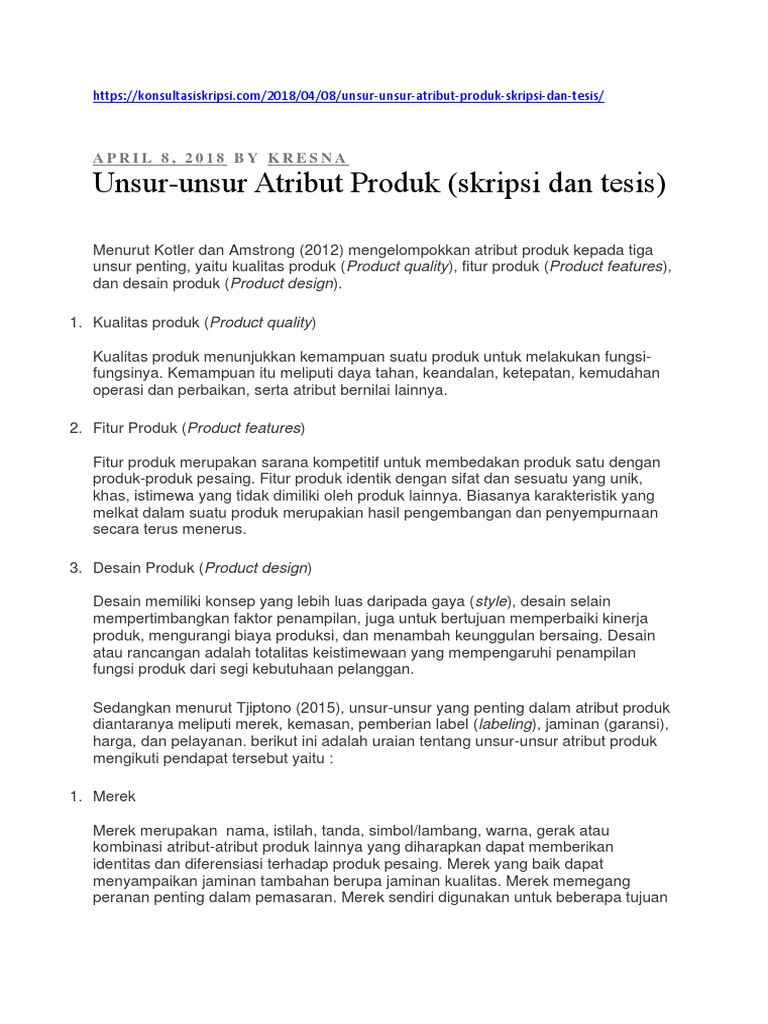 https://konsultasiskripsi.com/2018/04/08/unsur-unsur-atribut-produk-skripsi-dan-tesis/

APRIL 8, 2018 BY KRESNA

Unsur-unsur Atribut Produk (skripsi dan tesis)

Menurut Kotler dan Amstrong (2012) mengelompokkan atribut produk kepada tiga unsur penting, yaitu kualitas produk (Product quality), fitur produk (Product features), dan desain produk (Product design).

1. Kualitas produk (Product quality)

Kualitas produk menunjukkan kemampuan suatu produk untuk melakukan fungsi-fungsinya. Kemampuan itu meliputi daya tahan, keandalan, ketepatan, kemudahan operasi dan perbaikan, serta atribut bernilai lainnya.

2. Fitur Produk (Product features)

Fitur produk merupakan sarana kompetitif untuk membedakan produk satu dengan produk-produk pesaing. Fitur produk identik dengan sifat dan sesuatu yang unik, khas, istimewa yang tidak dimiliki oleh produk lainnya. Biasanya karakteristik yang melkat dalam suatu produk merupakian hasil pengembangan dan penyempurnaan secara terus menerus.

3. Desain Produk (Product design)

Desain memiliki konsep yang lebih luas daripada gaya (style), desain selain mempertimbangkan faktor penampilan, juga untuk bertujuan memperbaiki kinerja produk, mengurangi biaya produksi, dan menambah keunggulan bersaing. Desain atau rancangan adalah totalitas keistimewaan yang mempengaruhi penampilan fungsi produk dari segi kebutuhaan pelanggan.

Sedangkan menurut Tjiptono (2015), unsur-unsur yang penting dalam atribut produk diantaranya meliputi merek, kemasan, pemberian label (labeling), jaminan (garansi), harga, dan pelayanan. berikut ini adalah uraian tentang unsur-unsur atribut produk mengikuti pendapat tersebut yaitu :

1. Merek

Merek merupakan nama, istilah, tanda, simbol/lambang, warna, gerak atau kombinasi atribut-atribut produk lainnya yang diharapkan dapat memberikan identitas dan diferensiasi terhadap produk pesaing. Merek yang baik dapat menyampaikan jaminan tambahan berupa jaminan kualitas. Merek memegang peranan penting dalam pemasaran. Merek sendiri digunakan untuk beberapa tujuan